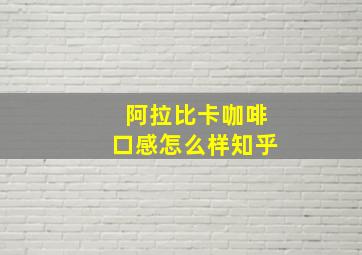 阿拉比卡咖啡
口感怎么样知乎